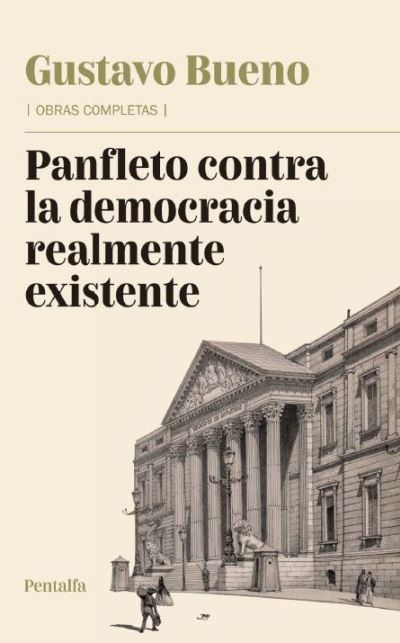 Gustavo Bueno

| OBRAS COMPLETAS |

Panfleto contra la democracia realmente existente

Pentalfa